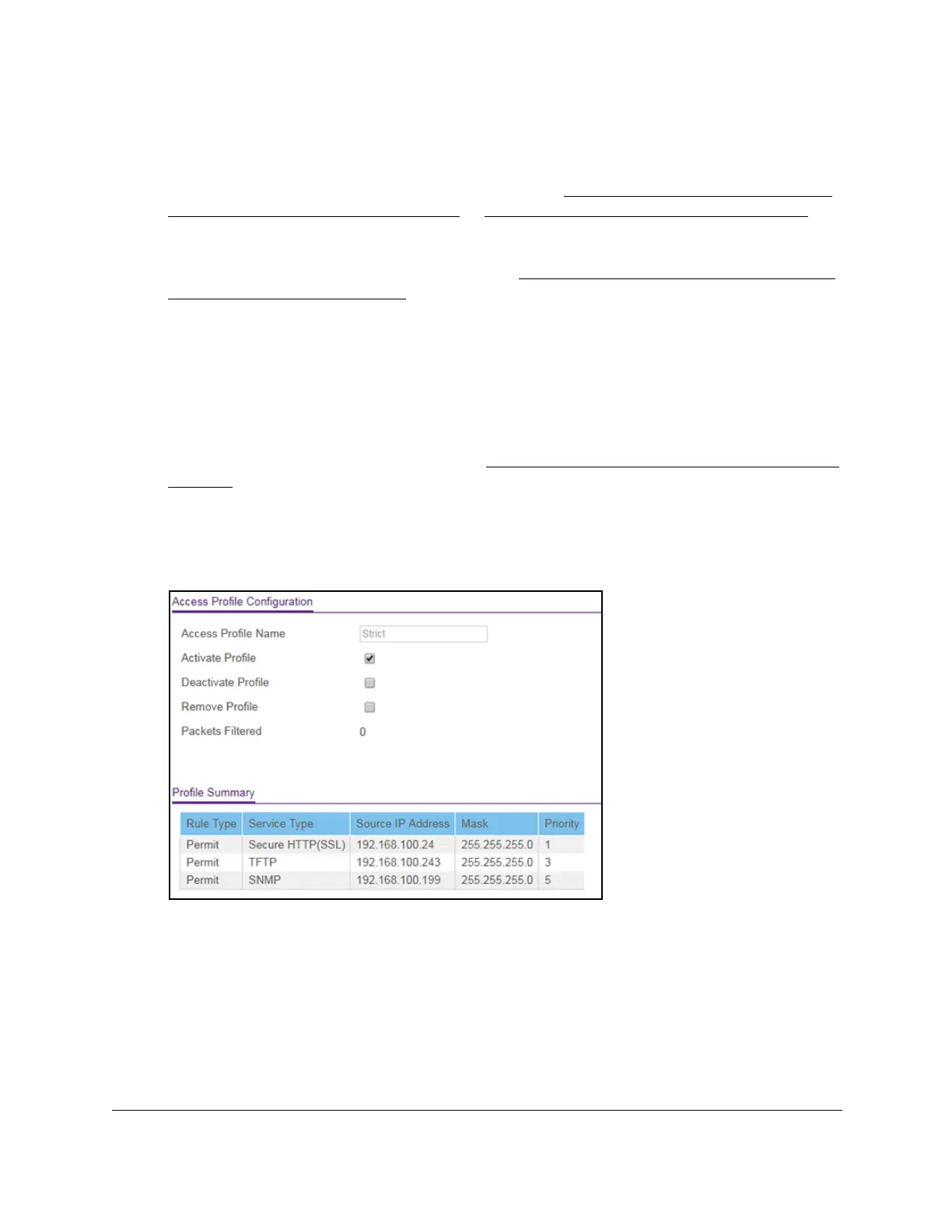 Access Profile Configuration

Access Profile Name Strict

Activate Profile

Deactivate Profile

Remove Profile

Packets Filtered 0

Profile Summary

| Rule Type | Service Type | Source IP Address | Mask | Priority |
|---|---|---|---|---|
| Permit | Secure HTTP(SSL) | 192.168.100.24 | 255.255.255.0 | 1 |
| Permit | TFTP | 192.168.100.243 | 255.255.255.0 | 3 |
| Permit | SNMP | 192.168.100.199 | 255.255.255.0 | 5 |